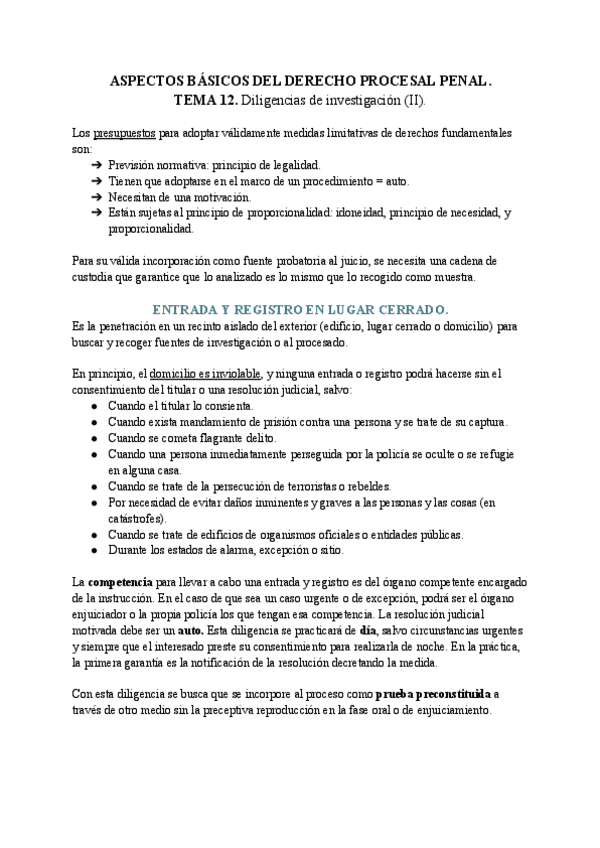 ASPECTOS BÁSICOS DEL DERECHO PROCESAL PENAL.
TEMA 12. Diligencias de investigación (II).

Los presupuestos para adoptar válidamente medidas limitativas de derechos fundamentales son:
➔ Previsión normativa: principio de legalidad.
➔ Tienen que adoptarse en el marco de un procedimiento = auto.
➔ Necesitan de una motivación.
➔ Están sujetas al principio de proporcionalidad: idoneidad, principio de necesidad, y proporcionalidad.

Para su válida incorporación como fuente probatoria al juicio, se necesita una cadena de custodia que garantice que lo analizado es lo mismo que lo recogido como muestra.

ENTRADA Y REGISTRO EN LUGAR CERRADO.
Es la penetración en un recinto aislado del exterior (edificio, lugar cerrado o domicilio) para buscar y recoger fuentes de investigación o al procesado.

En principio, el domicilio es inviolable, y ninguna entrada o registro podrá hacerse sin el consentimiento del titular o una resolución judicial, salvo:
● Cuando el titular lo consienta.
● Cuando exista mandamiento de prisión contra una persona y se trate de su captura.
● Cuando se cometa flagrante delito.
● Cuando una persona inmediatamente perseguida por la policía se oculte o se refugie en alguna casa.
● Cuando se trate de la persecución de terroristas o rebeldes.
● Por necesidad de evitar daños inminentes y graves a las personas y las cosas (en catástrofes).
● Cuando se trate de edificios de organismos oficiales o entidades públicas.
● Durante los estados de alarma, excepción o sitio.

La competencia para llevar a cabo una entrada y registro es del órgano competente encargado de la instrucción. En el caso de que sea un caso urgente o de excepción, podrá ser el órgano enjuiciador o la propia policía los que tengan esa competencia. La resolución judicial motivada debe ser un auto. Esta diligencia se practicará de día, salvo circunstancias urgentes y siempre que el interesado preste su consentimiento para realizarla de noche. En la práctica, la primera garantía es la notificación de la resolución decretando la medida.

Con esta diligencia se busca que se incorpore al proceso como prueba preconstituida a través de otro medio sin la preceptiva reproducción en la fase oral o de enjuiciamiento.